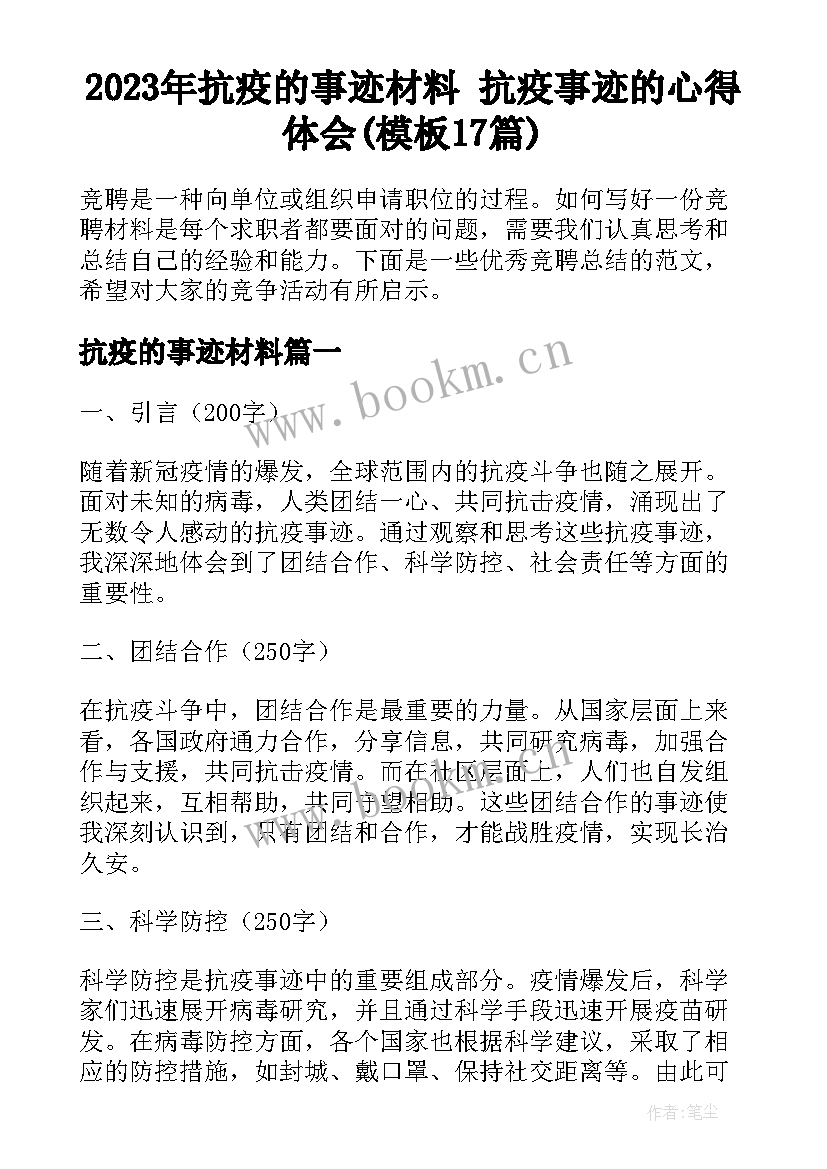 2023年抗疫的事迹材料 抗疫事迹的心得体会(模板17篇)

竞聘是一种向单位或组织申请职位的过程。如何写好一份竞聘材料是每个求职者都要面对的问题，需要我们认真思考和总结自己的经验和能力。下面是一些优秀竞聘总结的范文，希望对大家的竞争活动有所启示。

抗疫的事迹材料篇一

www.bookm.cn

一、引言（200字）

随着新冠疫情的爆发，全球范围内的抗疫斗争也随之展开。面对未知的病毒，人类团结一心、共同抗击疫情，涌现出了无数令人感动的抗疫事迹。通过观察和思考这些抗疫事迹，我深深地体会到了团结合作、科学防控、社会责任等方面的重要性。

二、团结合作（250字）

在抗疫斗争中，团结合作是最重要的力量。从国家层面上来看，各国政府通力合作，分享信息，共同研究病毒，加强合作与支援，共同抗击疫情。而在社区层面上，人们也自发组织起来，互相帮助，共同守望相助。这些团结合作的事迹使我深刻认识到，只有团结和合作，才能战胜疫情，实现长治久安。

三、科学防控（250字）

科学防控是抗疫事迹中的重要组成部分。疫情爆发后，科学家们迅速展开病毒研究，并且通过科学手段迅速开展疫苗研发。在病毒防控方面，各个国家也根据科学建议，采取了相应的防控措施，如封城、戴口罩、保持社交距离等。由此可

作者：笔尘